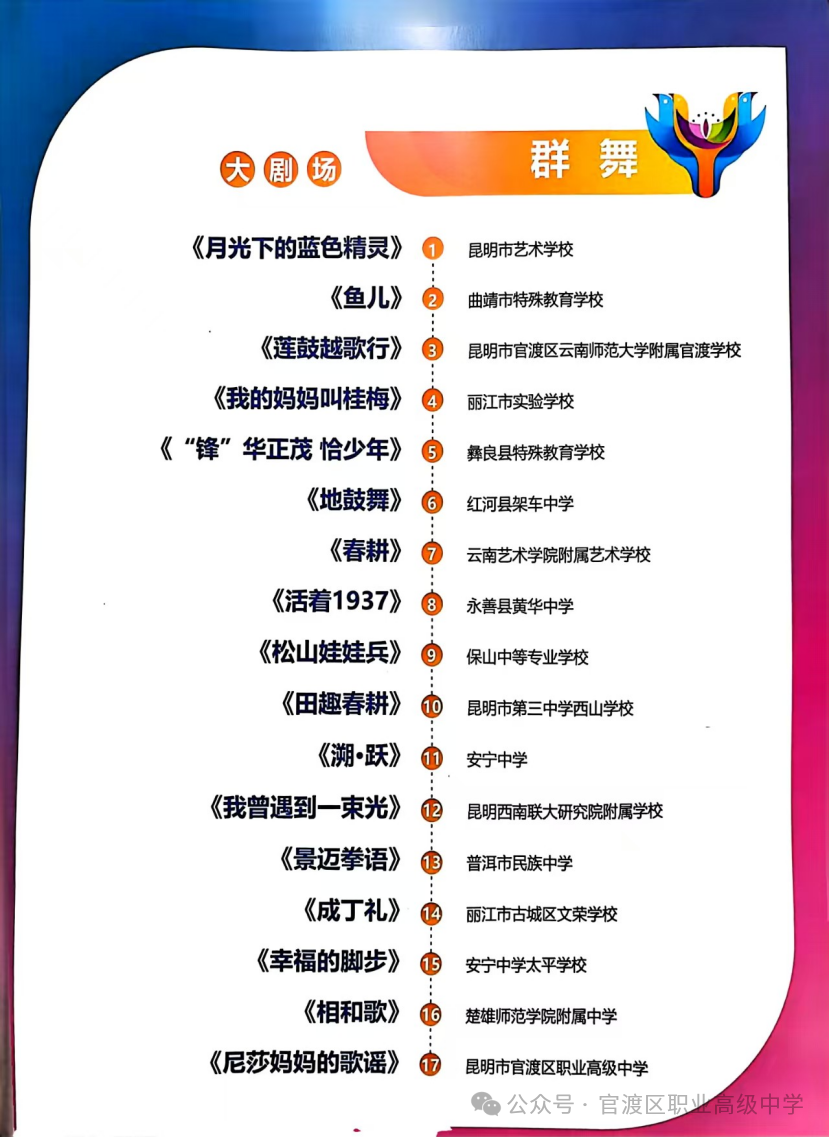 大剧场

群舞

《月光下的蓝色精灵》 1 昆明市艺术学校

《鱼儿》 2 曲靖市特殊教育学校

《莲鼓越歌行》 3 昆明市官渡区云南师范大学附属官渡学校

《我的妈妈叫桂梅》 4 丽江市实验学校

《“锋”华正茂 恰少年》 5 彝良县特殊教育学校

《地鼓舞》 6 红河县架车中学

《春耕》 7 云南艺术学院附属艺术学校

《活着1937》 8 永善县黄华中学

《松山娃娃兵》 9 保山中等专业学校

《田趣春耕》 10 昆明市第三中学西山学校

《溯·跃》 11 安宁中学

《我曾遇到一束光》 12 昆明西南联大研究院附属学校

《景迈拳语》 13 普洱市民族中学

《成丁礼》 14 丽江市古城区文荣学校

《幸福的脚步》 15 安宁中学太平学校

《相和歌》 16 楚雄师范学院附属中学

《尼莎妈妈的歌谣》 17 昆明市官渡区职业高级中学

公众号 · 官渡区职业高级中学